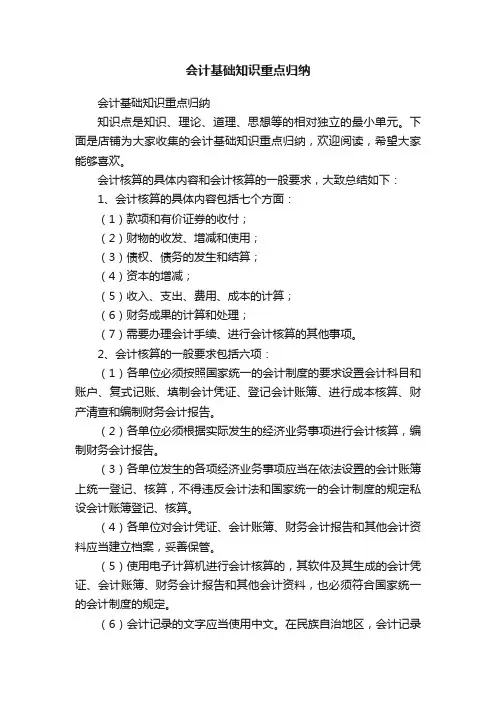 会计基础知识重点归纳

会计基础知识重点归纳

知识点是知识、理论、道理、思想等的相对独立的最小单元。下面是店铺为大家收集的会计基础知识重点归纳，欢迎阅读，希望大家能够喜欢。

会计核算的具体内容和会计核算的一般要求，大致总结如下：

1、会计核算的具体内容包括七个方面：

（1）款项和有价证券的收付；

（2）财物的收发、增减和使用；

（3）债权、债务的发生和结算；

（4）资本的增减；

（5）收入、支出、费用、成本的计算；

（6）财务成果的计算和处理；

（7）需要办理会计手续、进行会计核算的其他事项。

2、会计核算的一般要求包括六项：

（1）各单位必须按照国家统一的会计制度的要求设置会计科目和账户、复式记账、填制会计凭证、登记会计账簿、进行成本核算、财产清查和编制财务会计报告。

（2）各单位必须根据实际发生的经济业务事项进行会计核算，编制财务会计报告。

（3）各单位发生的各项经济业务事项应当在依法设置的会计账簿上统一登记、核算，不得违反会计法和国家统一的会计制度的规定私设会计账簿登记、核算。

（4）各单位对会计凭证、会计账簿、财务会计报告和其他会计资料应当建立档案，妥善保管。

（5）使用电子计算机进行会计核算的，其软件及其生成的会计凭证、会计账簿、财务会计报告和其他会计资料，也必须符合国家统一的会计制度的规定。

（6）会计记录的文字应当使用中文。在民族自治地区，会计记录